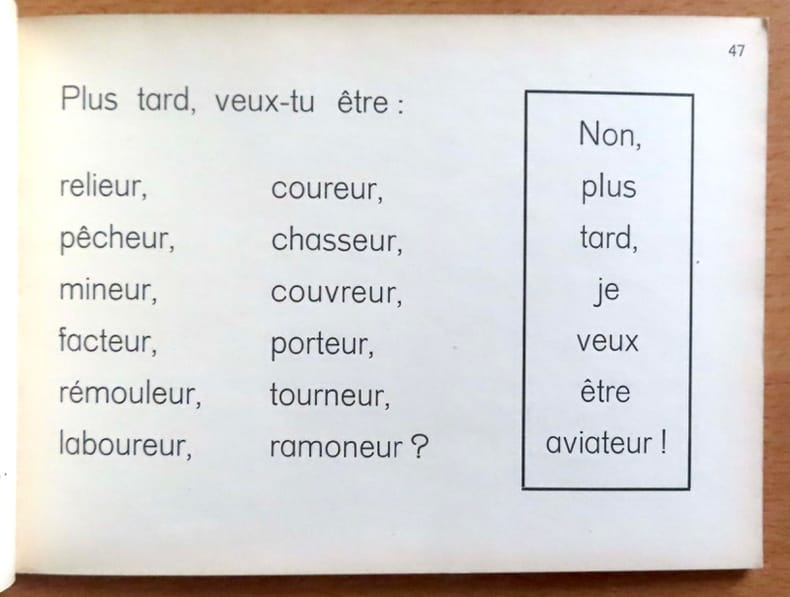 47

Plus tard, veux-tu être :

relieur,
pêcheur,
mineur,
facteur,
rémouleur,
laboureur,

coureur,
chasseur,
couvreur,
porteur,
tourneur,
ramoneur ?

Non,
plus
tard,
je
veux
être
aviateur !